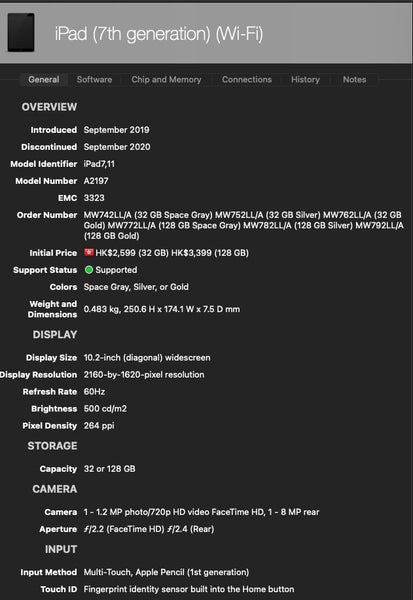 iPad (7th generation) (Wi-Fi)

General Software Chip and Memory Connections History Notes

OVERVIEW

Introduced September 2019
Discontinued September 2020
Model Identifier iPad7,11
Model Number A2197
EMC 3323
Order Number MW742LL/A (32 GB Space Gray) MW752LL/A (32 GB Silver) MW762LL/A (32 GB Gold) MW772LL/A (128 GB Space Gray) MW782LL/A (128 GB Silver) MW792LL/A (128 GB Gold)
Initial Price HK$2,599 (32 GB) HK$3,399 (128 GB)
Support Status Supported
Colors Space Gray, Silver, or Gold
Weight and Dimensions 0.483 kg, 250.6 H x 174.1 W x 7.5 D mm

DISPLAY

Display Size 10.2-inch (diagonal) widescreen
Display Resolution 2160-by-1620-pixel resolution
Refresh Rate 60Hz
Brightness 500 cd/m2
Pixel Density 264 ppi

STORAGE

Capacity 32 or 128 GB

CAMERA

Camera 1 - 1.2 MP photo/720p HD video FaceTime HD, 1 - 8 MP rear
Aperture ƒ/2.2 (FaceTime HD) ƒ/2.4 (Rear)

INPUT

Input Method Multi-Touch, Apple Pencil (1st generation)
Touch ID Fingerprint identity sensor built into the Home button